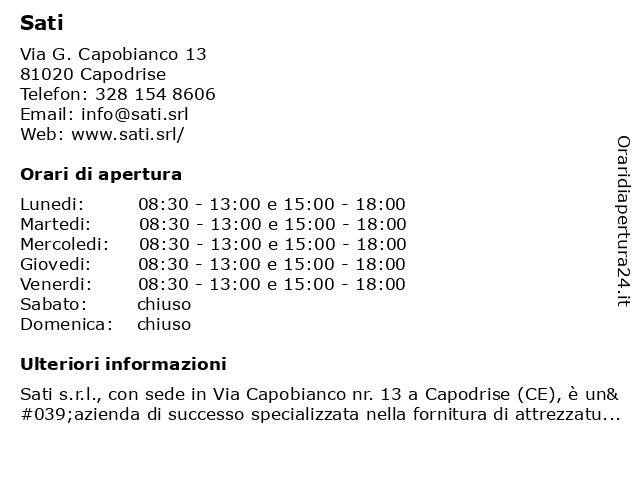 Sati

Via G. Capobianco 13
81020 Capodrise
Telefon: 328 154 8606
Email: info@sati.srl
Web: www.sati.srl/

Orari di apertura

| | |
|---|---|
| Lunedi: | 08:30 - 13:00 e 15:00 - 18:00 |
| Martedi: | 08:30 - 13:00 e 15:00 - 18:00 |
| Mercoledi: | 08:30 - 13:00 e 15:00 - 18:00 |
| Giovedi: | 08:30 - 13:00 e 15:00 - 18:00 |
| Venerdi: | 08:30 - 13:00 e 15:00 - 18:00 |
| Sabato: | chiuso |
| Domenica: | chiuso |

Ulteriori informazioni

Sati s.r.l., con sede in Via Capobianco nr. 13 a Capodrise (CE), è un&#039;azienda di successo specializzata nella fornitura di attrezzatu...

Oraridiapertura24.it